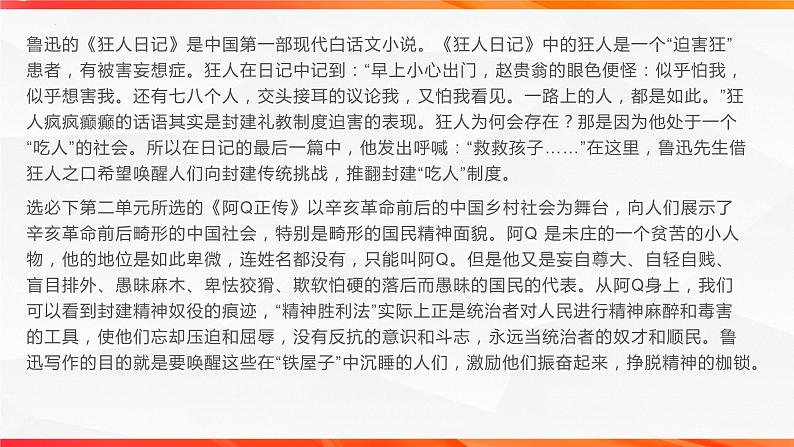 鲁迅的《狂人日记》是中国第一部现代白话文小说。《狂人日记》中的狂人是一个“迫害狂”患者，有被害妄想症。狂人在日记中记到：“早上小心出门，赵贵翁的眼色便怪：似乎怕我，似乎想害我。还有七八个人，交头接耳的议论我，又怕我看见。一路上的人，都是如此。”狂人疯疯癫癫的话语其实是封建礼教制度迫害的表现。狂人为何会存在？那是因为他处于一个“吃人”的社会。所以在日记的最后一篇中，他发出呼喊：“救救孩子……”在这里，鲁迅先生借狂人之口希望唤醒人们向封建传统挑战，推翻封建“吃人”制度。

选必下第二单元所选的《阿Q正传》以辛亥革命前后的中国乡村社会为舞台，向人们展示了辛亥革命前后畸形的中国社会，特别是畸形的国民精神面貌。阿Q 是未庄的一个贫苦的小人物，他的地位是如此卑微，连姓名都没有，只能叫阿Q。但是他又是妄自尊大、自轻自贱、盲目排外、愚昧麻木、卑怯狡猾、欺软怕硬的落后而愚昧的国民的代表。从阿Q身上，我们可以看到封建精神奴役的痕迹，“精神胜利法”实际上正是统治者对人民进行精神麻醉和毒害的工具，使他们忘却压迫和屈辱，没有反抗的意识和斗志，永远当统治者的奴才和顺民。鲁迅写作的目的就是要唤醒这些在“铁屋子”中沉睡的人们，激励他们振奋起来，挣脱精神的枷锁。